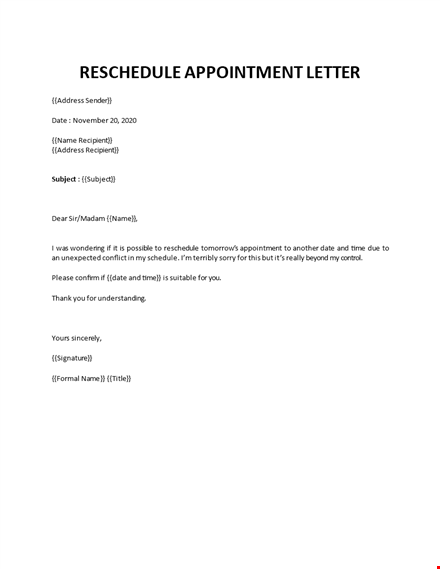 RESCHEDULE APPOINTMENT LETTER

{{Address Sender}}

Date : November 20, 2020

{{Name Recipient}}
{{Address Recipient}}

Subject : {{Subject}}

Dear Sir/Madam {{Name}},

I was wondering if it is possible to reschedule tomorrow's appointment to another date and time due to an unexpected conflict in my schedule. I'm terribly sorry for this but it's really beyond my control.

Please confirm if {{date and time}} is suitable for you.

Thank you for understanding.

Yours sincerely,

{{Signature}}

{{Formal Name}} {{Title}}